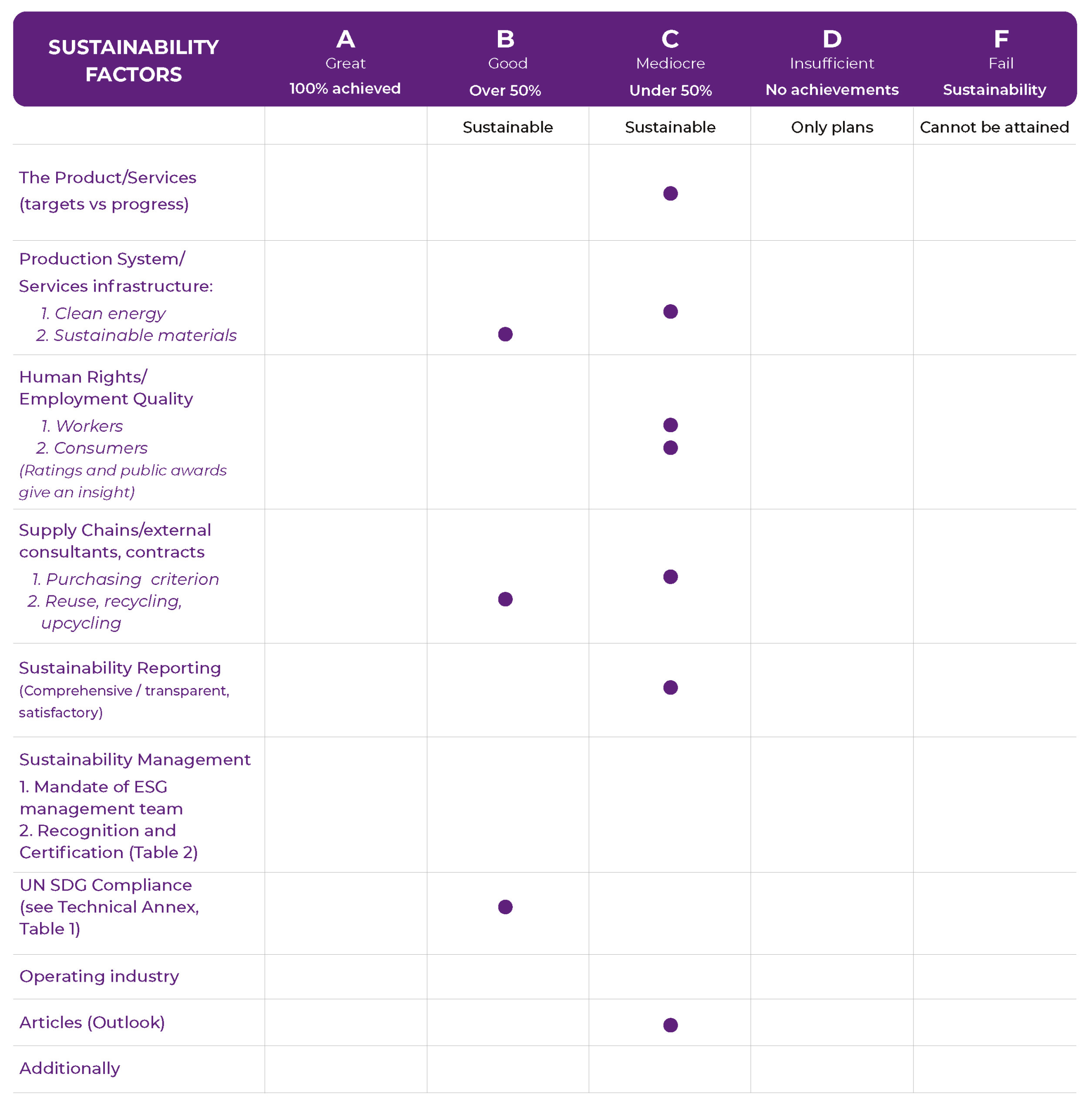 | SUSTAINABILITY FACTORS | A Great 100% achieved | B Good Over 50% | C Mediocre Under 50% | D Insufficient No achievements | F Fail Sustainability |
|---|---|---|---|---|---|
| | | Sustainable | Sustainable | Only plans | Cannot be attained |
| The Product/Services (targets vs progress) | | | ● | | |
| Production System/ Services infrastructure: 1. Clean energy 2. Sustainable materials | | ● | ● | | |
| Human Rights/ Employment Quality 1. Workers 2. Consumers (Ratings and public awards give an insight) | | | ● ● | | |
| Supply Chains/external consultants, contracts 1. Purchasing criterion 2. Reuse, recycling, upcycling | | ● | ● | | |
| Sustainability Reporting (Comprehensive / transparent, satisfactory) | | | ● | | |
| Sustainability Management 1. Mandate of ESG management team 2. Recognition and Certification (Table 2) | | | | | |
| UN SDG Compliance (see Technical Annex, Table 1) | | ● | | | |
| Operating industry | | | | | |
| Articles (Outlook) | | | ● | | |
| Additionally | | | | | |